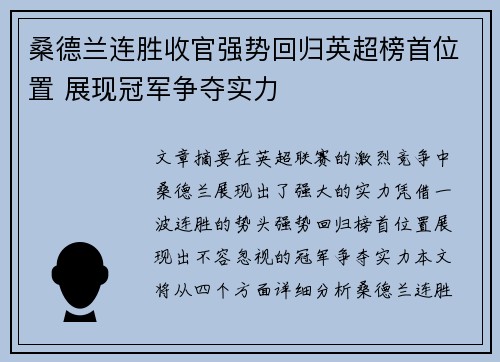 桑德兰连胜收官强势回归英超榜首位置 展现冠军争夺实力

文章摘要在英超联赛的激烈竞争中桑德兰展现出了强大的实力凭借一波连胜的势头强势回归榜首位置展现出不容忽视的冠军争夺实力本文将从四个方面详细分析桑德兰连胜